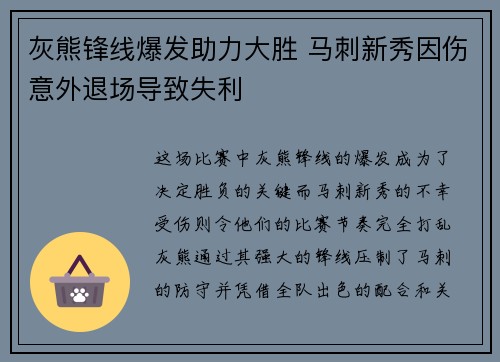 灰熊锋线爆发助力大胜 马刺新秀因伤意外退场导致失利

这场比赛中灰熊锋线的爆发成为了决定胜负的关键而马刺新秀的不幸受伤则令他们的比赛节奏完全打乱灰熊通过其强大的锋线压制了马刺的防守并凭借全队出色的配合和关